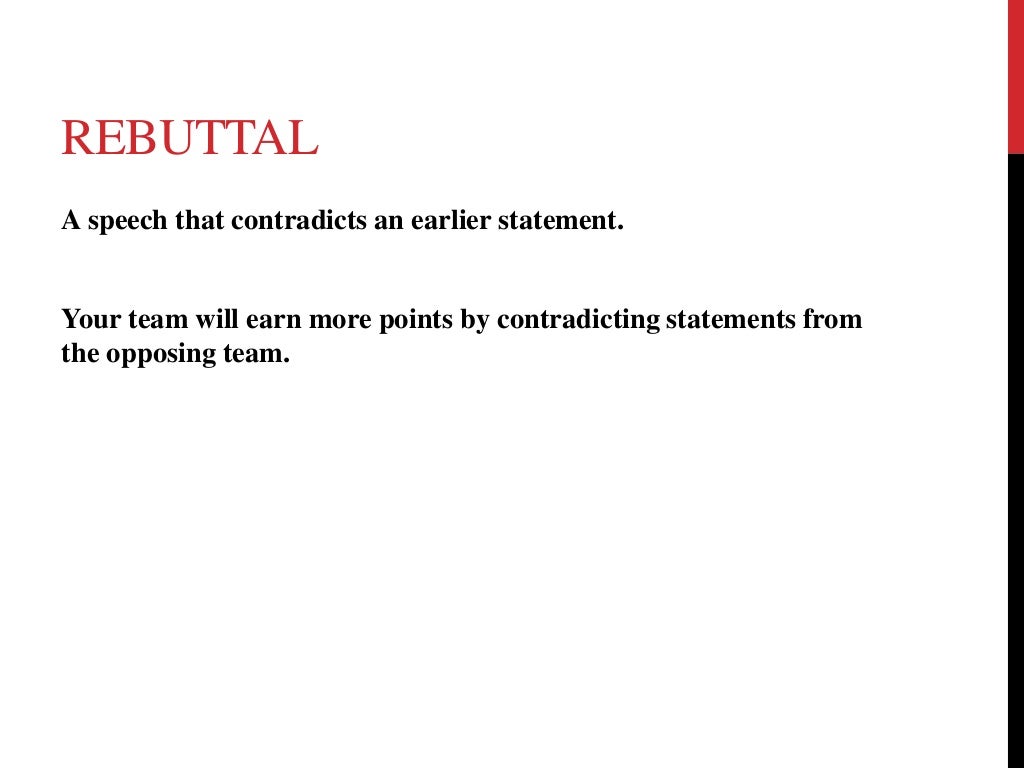 REBUTTAL

A speech that contradicts an earlier statement.

Your team will earn more points by contradicting statements from the opposing team.